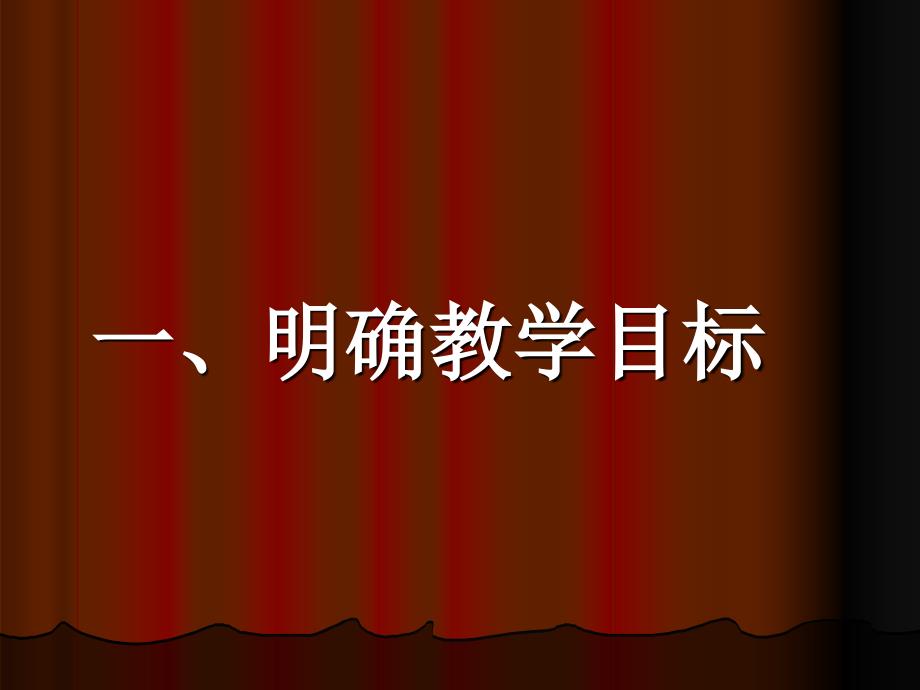 一、明确教学目标